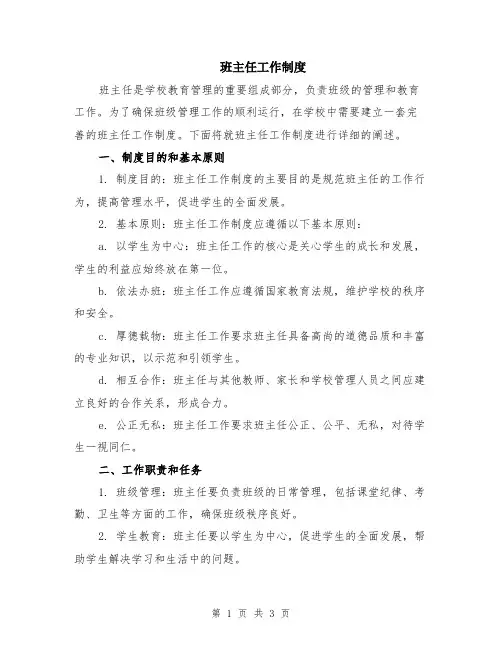 班主任工作制度

班主任是学校教育管理的重要组成部分，负责班级的管理和教育工作。为了确保班级管理工作的顺利运行，在学校中需要建立一套完善的班主任工作制度。下面将就班主任工作制度进行详细的阐述。

一、制度目的和基本原则

1. 制度目的：班主任工作制度的主要目的是规范班主任的工作行为，提高管理水平，促进学生的全面发展。

2. 基本原则：班主任工作制度应遵循以下基本原则：

a. 以学生为中心：班主任工作的核心是关心学生的成长和发展，学生的利益应始终放在第一位。

b. 依法办班：班主任工作应遵循国家教育法规，维护学校的秩序和安全。

c. 厚德载物：班主任工作要求班主任具备高尚的道德品质和丰富的专业知识，以示范和引领学生。

d. 相互合作：班主任与其他教师、家长和学校管理人员之间应建立良好的合作关系，形成合力。

e. 公正无私：班主任工作要求班主任公正、公平、无私，对待学生一视同仁。

二、工作职责和任务

1. 班级管理：班主任要负责班级的日常管理，包括课堂纪律、考勤、卫生等方面的工作，确保班级秩序良好。

2. 学生教育：班主任要以学生为中心，促进学生的全面发展，帮助学生解决学习和生活中的问题。

第 1 页 共 3 页